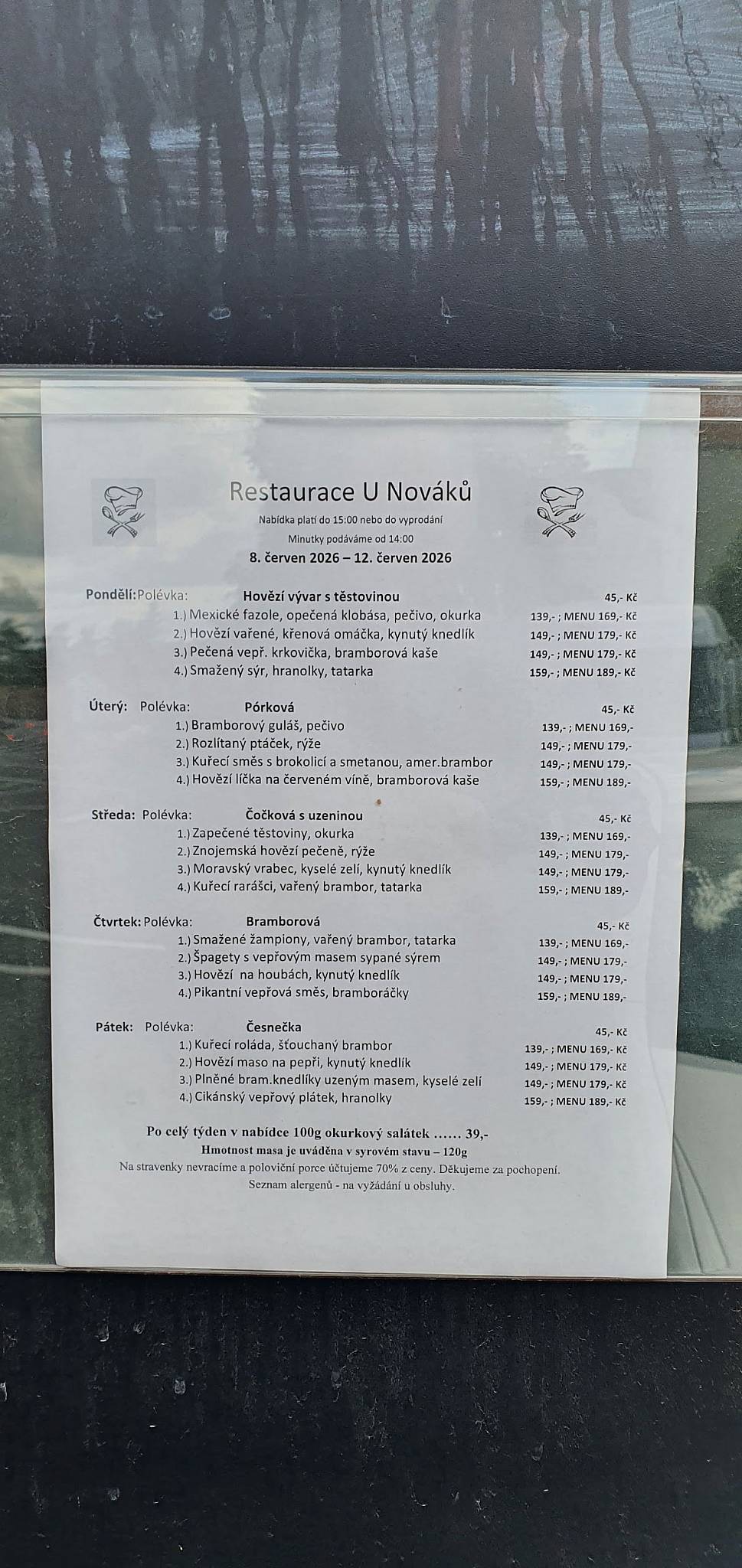 Restaurace U Nováků
Nabídka platí do 15:00 nebo do vyprodání
Minutky podáváme od 14:00
8. červen 2026 – 12. červen 2026

Pondělí: Polévka: Hovězí vývar s těstovinou 45,- Kč
1.) Mexické fazole, opečená klobása, pečivo, okurka 139,- ; MENU 169,- Kč
2.) Hovězí vařené, křenová omáčka, kynutý knedlík 149,- ; MENU 179,- Kč
3.) Pečená vepř. krkovička, bramborová kaše 149,- ; MENU 179,- Kč
4.) Smažený sýr, hranolky, tatarka 159,- ; MENU 189,- Kč

Úterý: Polévka: Pórková 45,- Kč
1.) Bramborový guláš, pečivo 139,- ; MENU 169,-
2.) Rozlítaný ptáček, rýže 149,- ; MENU 179,-
3.) Kuřecí směs s brokolicí a smetanou, amer.brambor 149,- ; MENU 179,-
4.) Hovězí líčka na červeném víně, bramborová kaše 159,- ; MENU 189,-

Středa: Polévka: Čočková s uzeninou 45,- Kč
1.) Zapečené těstoviny, okurka 139,- ; MENU 169,-
2.) Znojemská hovězí pečeně, rýže 149,- ; MENU 179,-
3.) Moravský vrabec, kyselé zelí, kynutý knedlík 149,- ; MENU 179,-
4.) Kuřecí rarášci, vařený brambor, tatarka 159,- ; MENU 189,-

Čtvrtek: Polévka: Bramborová 45,- Kč
1.) Smažené žampiony, vařený brambor, tatarka 139,- ; MENU 169,-
2.) Špagety s vepřovým masem sypané sýrem 149,- ; MENU 179,-
3.) Hovězí na houbách, kynutý knedlík 149,- ; MENU 179,-
4.) Pikantní vepřová směs, bramboráčky 159,- ; MENU 189,-

Pátek: Polévka: Česnečka 45,- Kč
1.) Kuřecí roláda, šťouchaný brambor 139,- ; MENU 169,- Kč
2.) Hovězí maso na pepři, kynutý knedlík 149,- ; MENU 179,- Kč
3.) Plněné bram.knedlíky uzeným masem, kyselé zelí 149,- ; MENU 179,- Kč
4.) Cikánský vepřový plátek, hranolky 159,- ; MENU 189,- Kč

Po celý týden v nabídce 100g okurkový salátek …… 39,-
Hmotnost masa je uváděna v syrovém stavu – 120g
Na stravenky nevracíme a poloviční porce účtujeme 70% z ceny. Děkujeme za pochopení.
Seznam alergenů - na vyžádání u obsluhy.